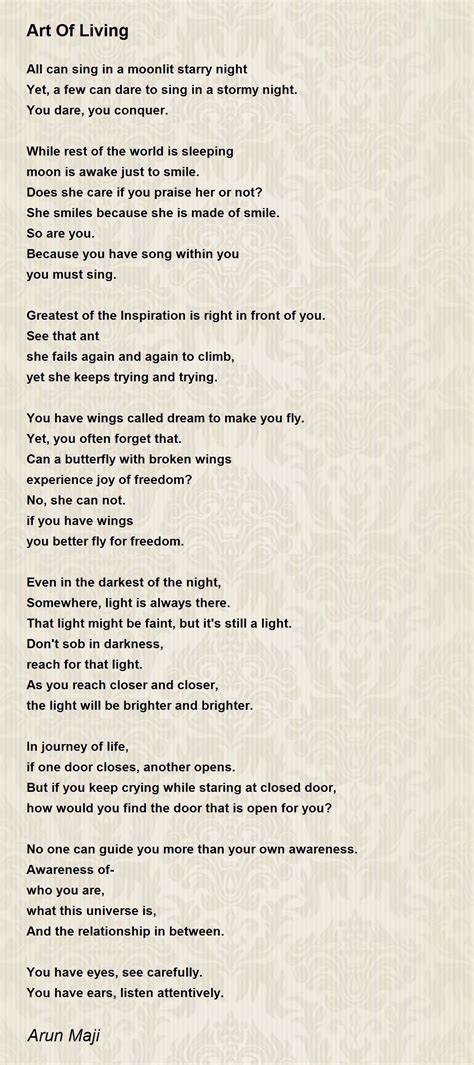 Art Of Living

All can sing in a moonlit starry night
Yet, a few can dare to sing in a stormy night.
You dare, you conquer.

While rest of the world is sleeping
moon is awake just to smile.
Does she care if you praise her or not?
She smiles because she is made of smile.
So are you.
Because you have song within you
you must sing.

Greatest of the Inspiration is right in front of you.
See that ant
she fails again and again to climb,
yet she keeps trying and trying.

You have wings called dream to make you fly.
Yet, you often forget that.
Can a butterfly with broken wings
experience joy of freedom?
No, she can not.
if you have wings
you better fly for freedom.

Even in the darkest of the night,
Somewhere, light is always there.
That light might be faint, but it's still a light.
Don't sob in darkness,
reach for that light.
As you reach closer and closer,
the light will be brighter and brighter.

In journey of life,
if one door closes, another opens.
But if you keep crying while staring at closed door,
how would you find the door that is open for you?

No one can guide you more than your own awareness.
Awareness of-
who you are,
what this universe is,
And the relationship in between.

You have eyes, see carefully.
You have ears, listen attentively.

Arun Maji